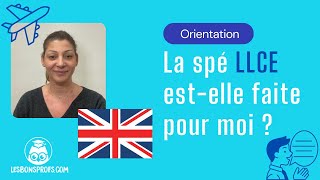 Orientation

La spé LLCE est-elle faite pour moi ?

LESBONSPROFS.COM